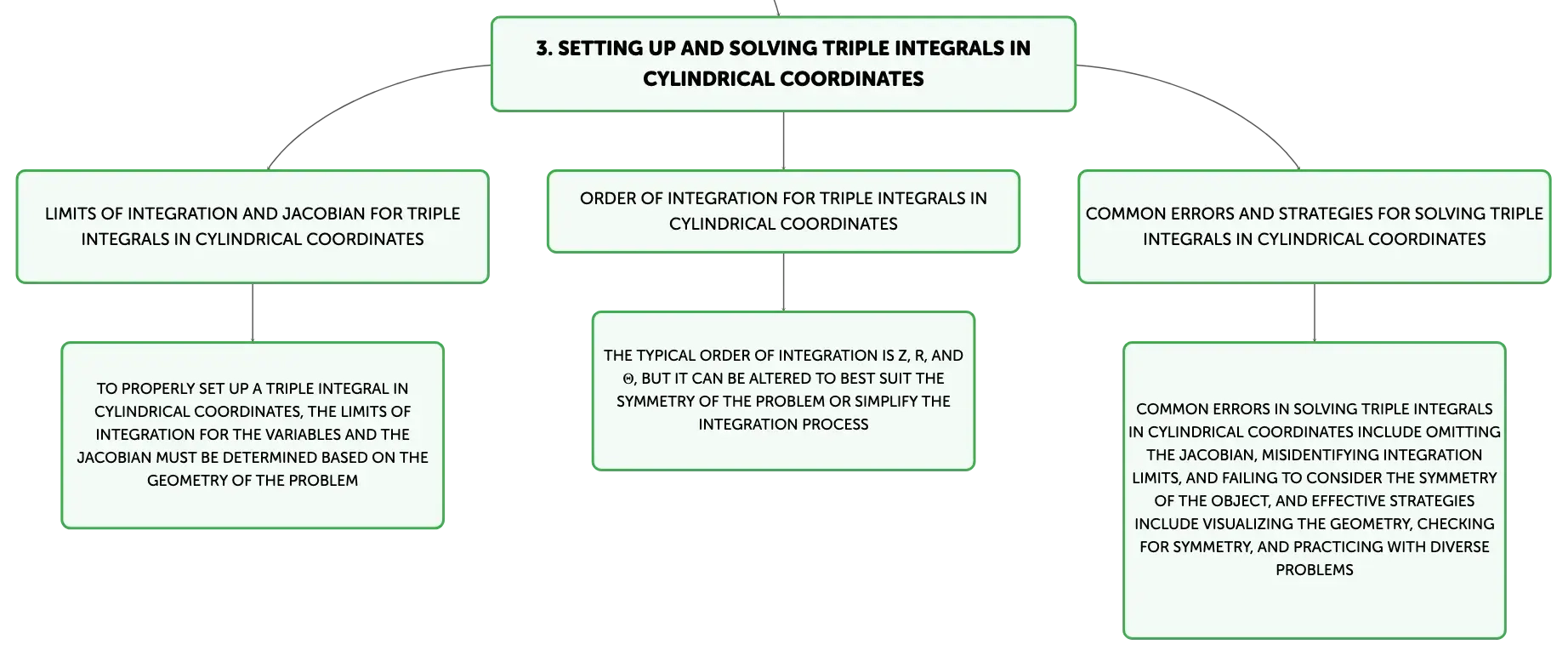 3. SETTING UP AND SOLVING TRIPLE INTEGRALS IN CYLINDRICAL COORDINATES

LIMITS OF INTEGRATION AND JACOBIAN FOR TRIPLE INTEGRALS IN CYLINDRICAL COORDINATES

TO PROPERLY SET UP A TRIPLE INTEGRAL IN CYLINDRICAL COORDINATES, THE LIMITS OF INTEGRATION FOR THE VARIABLES AND THE JACOBIAN MUST BE DETERMINED BASED ON THE GEOMETRY OF THE PROBLEM

ORDER OF INTEGRATION FOR TRIPLE INTEGRALS IN CYLINDRICAL COORDINATES

THE TYPICAL ORDER OF INTEGRATION IS Z, R, AND Θ, BUT IT CAN BE ALTERED TO BEST SUIT THE SYMMETRY OF THE PROBLEM OR SIMPLIFY THE INTEGRATION PROCESS

COMMON ERRORS AND STRATEGIES FOR SOLVING TRIPLE INTEGRALS IN CYLINDRICAL COORDINATES

COMMON ERRORS IN SOLVING TRIPLE INTEGRALS IN CYLINDRICAL COORDINATES INCLUDE OMITTING THE JACOBIAN, MISIDENTIFYING INTEGRATION LIMITS, AND FAILING TO CONSIDER THE SYMMETRY OF THE OBJECT, AND EFFECTIVE STRATEGIES INCLUDE VISUALIZING THE GEOMETRY, CHECKING FOR SYMMETRY, AND PRACTICING WITH DIVERSE PROBLEMS